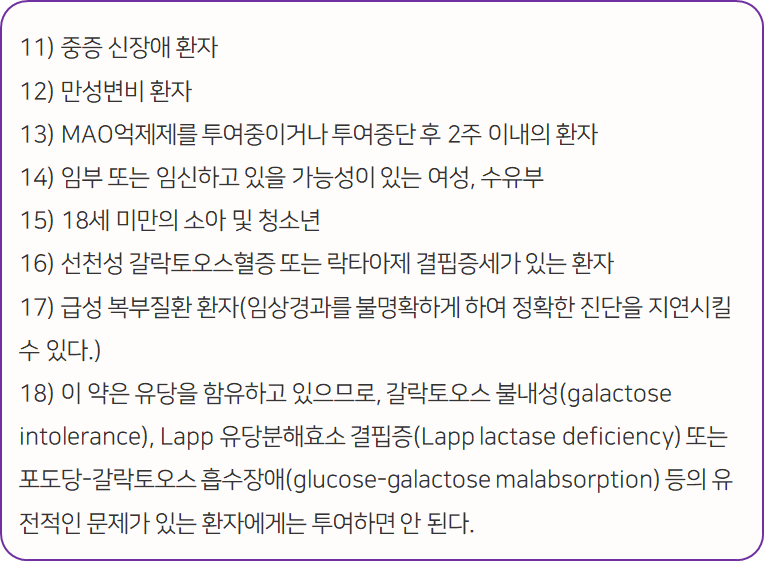 11) 중증 신장애 환자

12) 만성변비 환자

13) MAO억제제를 투여중이거나 투여중단 후 2주 이내의 환자

14) 임부 또는 임신하고 있을 가능성이 있는 여성, 수유부

15) 18세 미만의 소아 및 청소년

16) 선천성 갈락토오스혈증 또는 락타아제 결핍증세가 있는 환자

17) 급성 복부질환 환자(임상경과를 불명확하게 하여 정확한 진단을 지연시킬 수 있다.)

18) 이 약은 유당을 함유하고 있으므로, 갈락토오스 불내성(galactose intolerance), Lapp 유당분해효소 결핍증(Lapp lactase deficiency) 또는 포도당-갈락토오스 흡수장애(glucose-galactose malabsorption) 등의 유전적인 문제가 있는 환자에게는 투여하면 안 된다.